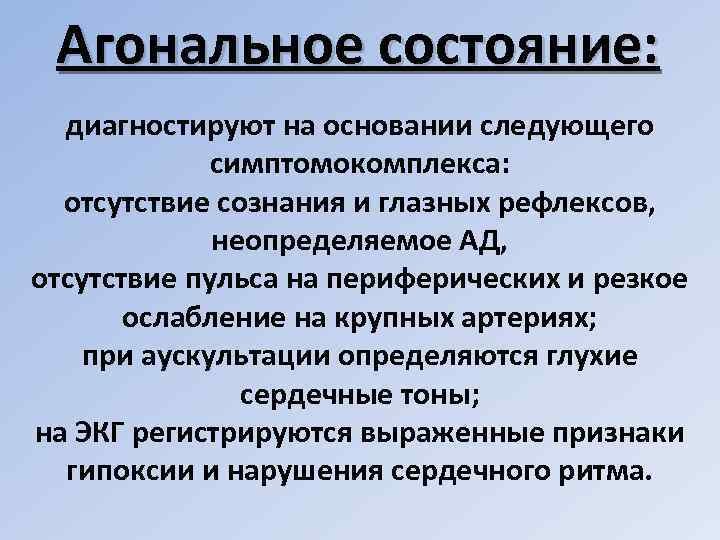 Агональное состояние:

диагностируют на основании следующего симптомокомплекса:
отсутствие сознания и глазных рефлексов,
неопределяемое АД,
отсутствие пульса на периферических и резкое ослабление на крупных артериях;
при аускультации определяются глухие сердечные тоны;
на ЭКГ регистрируются выраженные признаки гипоксии и нарушения сердечного ритма.